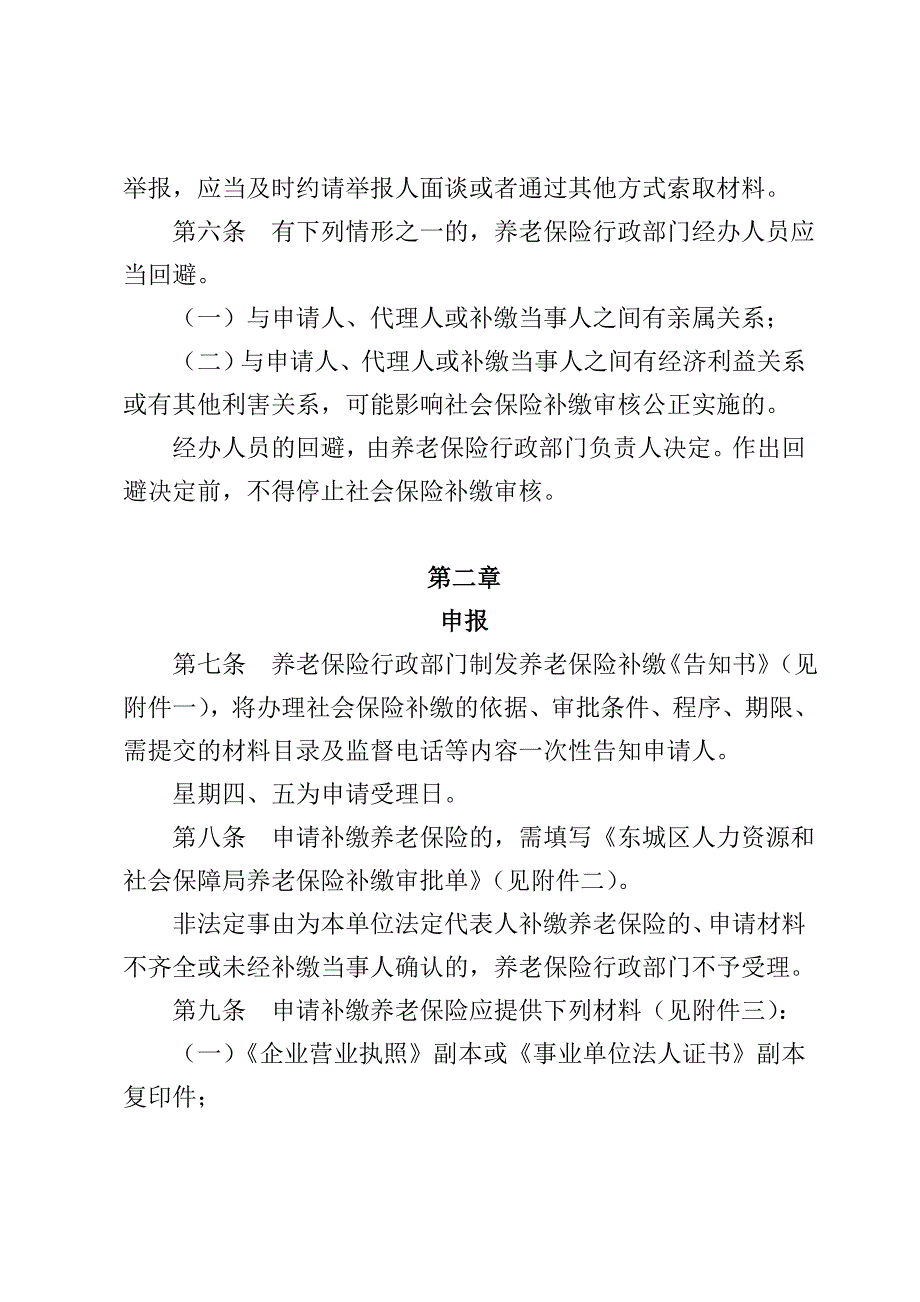 举报，应当及时约请举报人面谈或者通过其他方式索取材料。

第六条　有下列情形之一的，养老保险行政部门经办人员应当回避。

（一）与申请人、代理人或补缴当事人之间有亲属关系；

（二）与申请人、代理人或补缴当事人之间有经济利益关系或有其他利害关系，可能影响社会保险补缴审核公正实施的。

经办人员的回避，由养老保险行政部门负责人决定。作出回避决定前，不得停止社会保险补缴审核。

第二章

申报

第七条　养老保险行政部门制发养老保险补缴《告知书》（见附件一），将办理社会保险补缴的依据、审批条件、程序、期限、需提交的材料目录及监督电话等内容一次性告知申请人。

星期四、五为申请受理日。

第八条　申请补缴养老保险的，需填写《东城区人力资源和社会保障局养老保险补缴审批单》（见附件二）。

非法定事由为本单位法定代表人补缴养老保险的、申请材料不齐全或未经补缴当事人确认的，养老保险行政部门不予受理。

第九条　申请补缴养老保险应提供下列材料（见附件三）：

（一）《企业营业执照》副本或《事业单位法人证书》副本复印件；